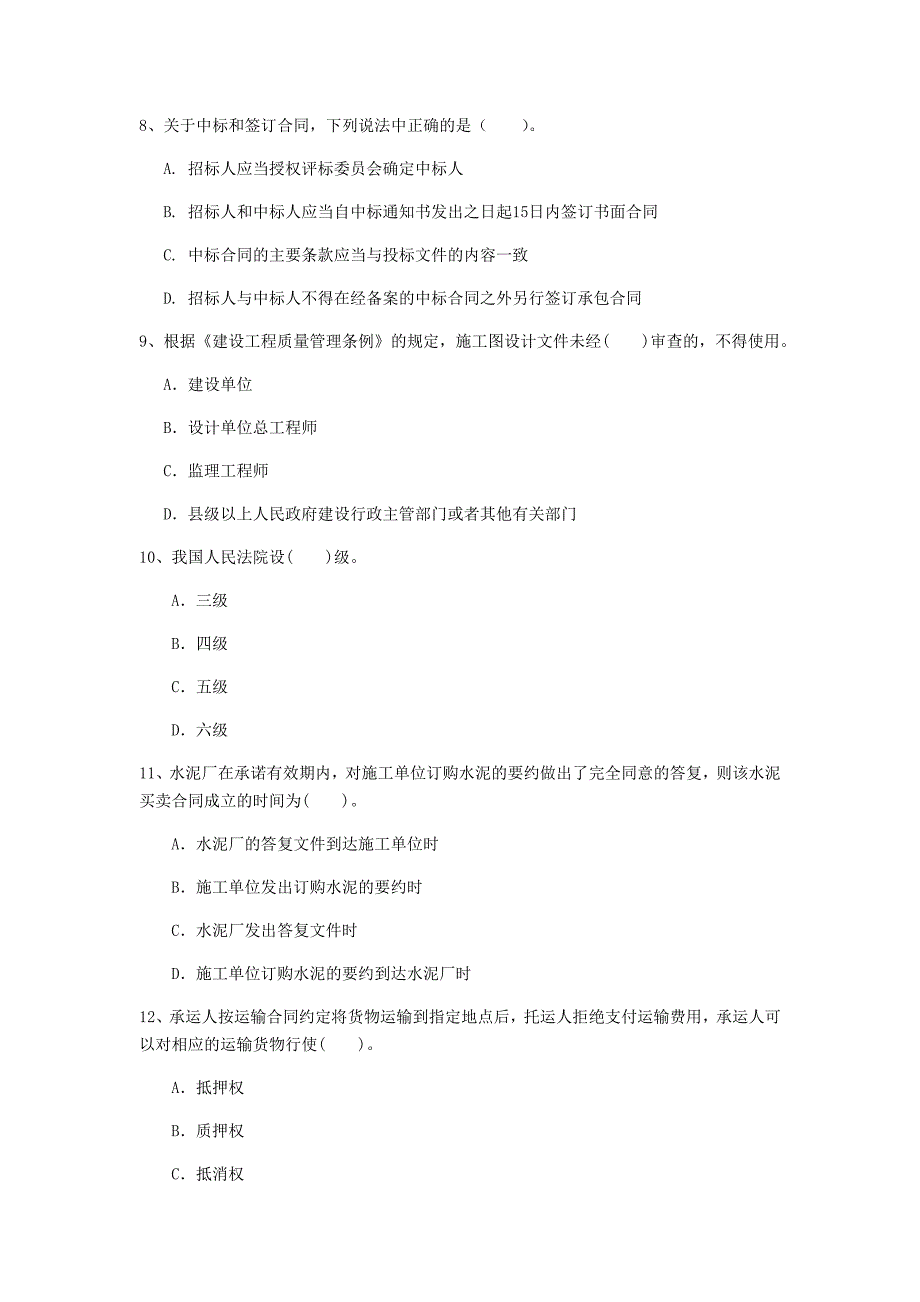 8、关于中标和签订合同，下列说法中正确的是（　　）。

A. 招标人应当授权评标委员会确定中标人

B. 招标人和中标人应当自中标通知书发出之日起15日内签订书面合同

C. 中标合同的主要条款应当与投标文件的内容一致

D. 招标人与中标人不得在经备案的中标合同之外另行签订承包合同

9、根据《建设工程质量管理条例》的规定，施工图设计文件未经(　　)审查的，不得使用。

A. 建设单位

B. 设计单位总工程师

C. 监理工程师

D. 县级以上人民政府建设行政主管部门或者其他有关部门

10、我国人民法院设(　　)级。

A. 三级

B. 四级

C. 五级

D. 六级

11、水泥厂在承诺有效期内，对施工单位订购水泥的要约做出了完全同意的答复，则该水泥买卖合同成立的时间为(　　)。

A. 水泥厂的答复文件到达施工单位时

B. 施工单位发出订购水泥的要约时

C. 水泥厂发出答复文件时

D. 施工单位订购水泥的要约到达水泥厂时

12、承运人按运输合同约定将货物运输到指定地点后，托运人拒绝支付运输费用，承运人可以对相应的运输货物行使(　　)。

A. 抵押权

B. 质押权

C. 抵消权